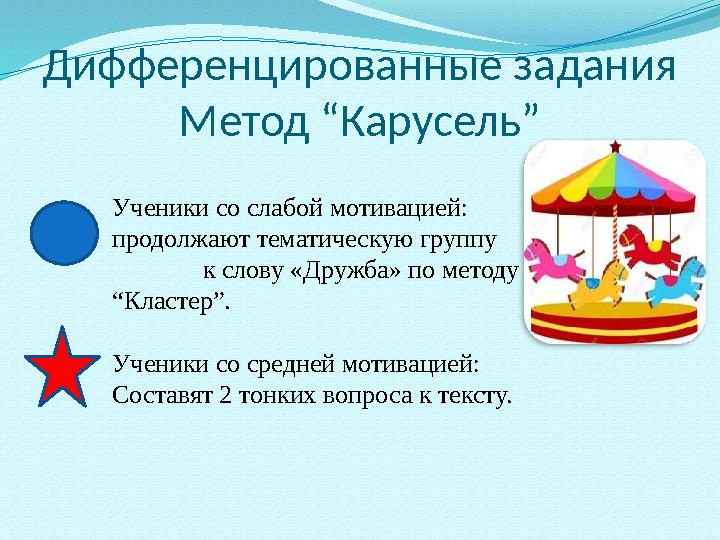 Дифференцированные задания
Метод “Карусель”

Ученики со слабой мотивацией: продолжают тематическую группу к слову «Дружба» по методу “Кластер”.

Ученики со средней мотивацией: Составят 2 тонких вопроса к тексту.